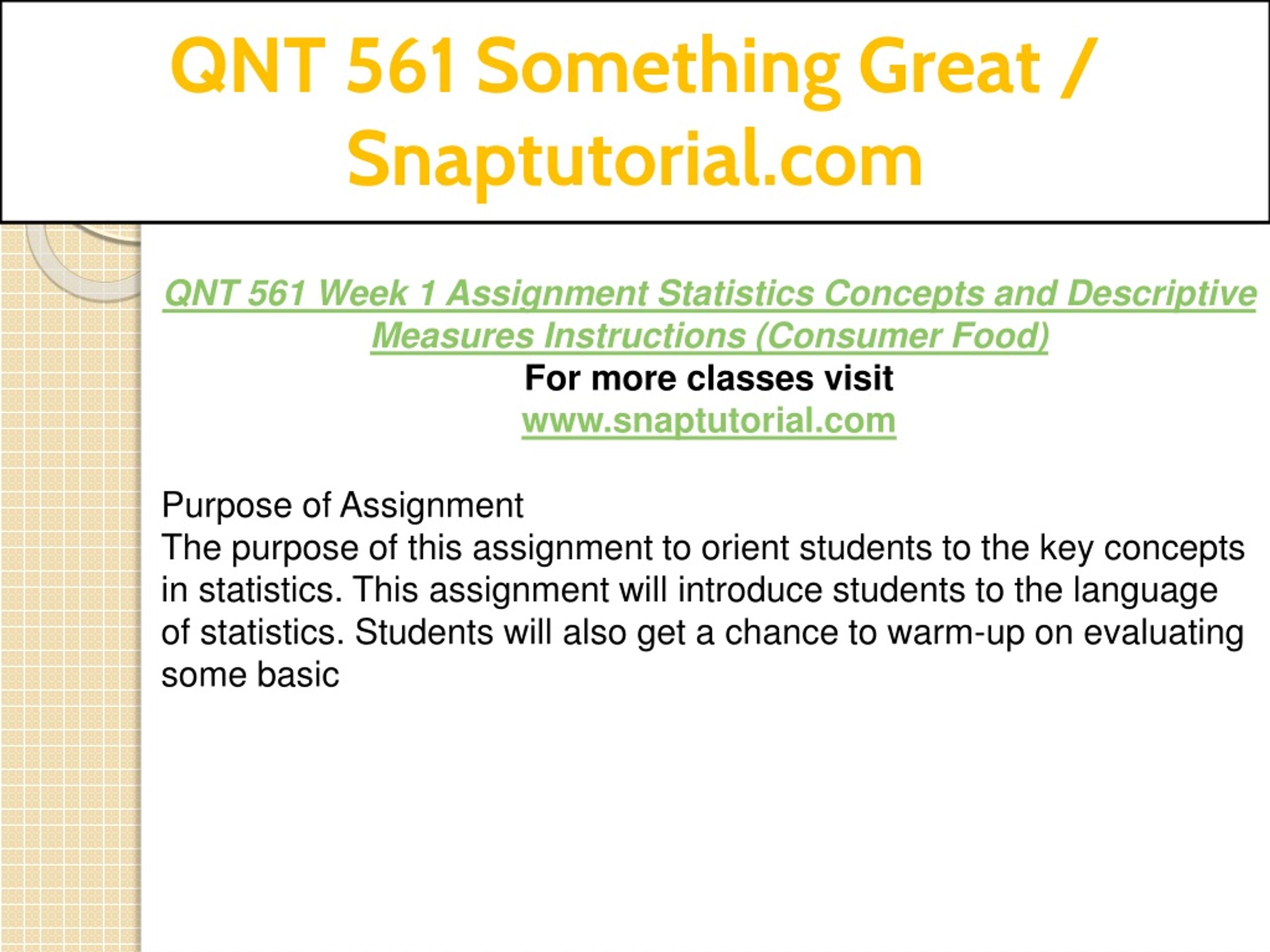 QNT 561 Something Great / Snaptutorial.com

QNT 561 Week 1 Assignment Statistics Concepts and Descriptive Measures Instructions (Consumer Food)
For more classes visit
www.snaptutorial.com

Purpose of Assignment
The purpose of this assignment to orient students to the key concepts in statistics. This assignment will introduce students to the language of statistics. Students will also get a chance to warm-up on evaluating some basic